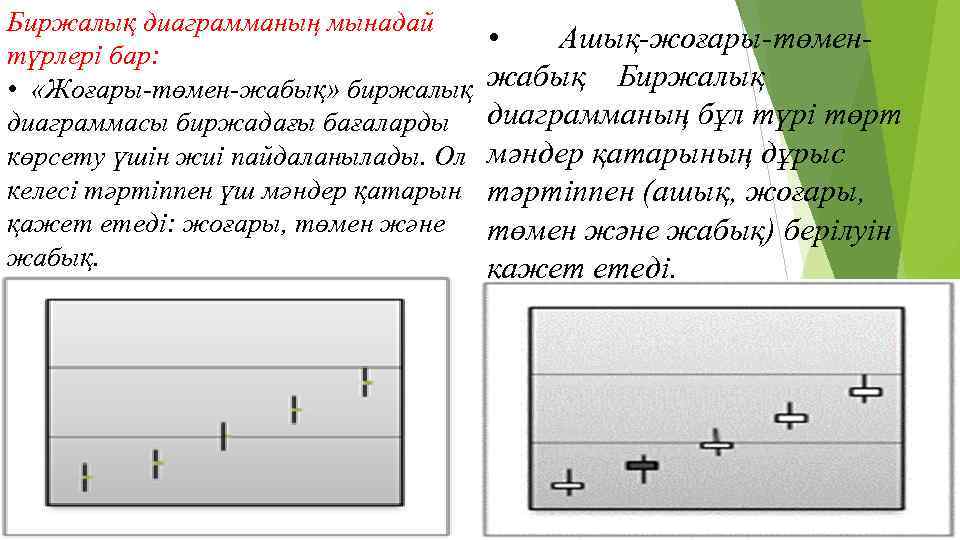 Биржалық диаграмманың мынадай түрлері бар:

• «Жоғары-төмен-жабық» биржалық диаграммасы биржадағы бағаларды көрсету үшін жиі пайдаланылады. Ол келесі тәртіппен үш мәндер қатарын қажет етеді: жоғары, төмен және жабық.

• Ашық-жоғары-төмен-жабық Биржалық диаграмманың бұл түрі төрт мәндер қатарының дұрыс тәртіппен (ашық, жоғары, төмен және жабық) берілуін қажет етеді.